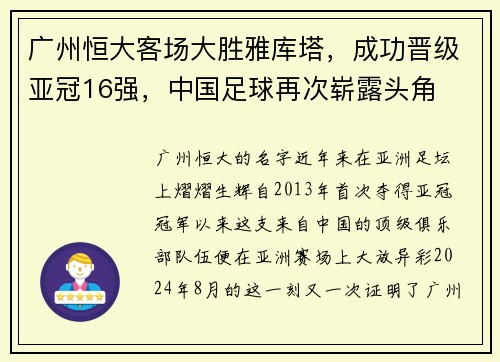 广州恒大客场大胜雅库塔，成功晋级亚冠16强，中国足球再次崭露头角

广州恒大的名字近年来在亚洲足坛上熠熠生辉自2013年首次夺得亚冠冠军以来这支来自中国的顶级俱乐部队伍便在亚洲赛场上大放异彩2024年8月的这一刻又一次证明了广州